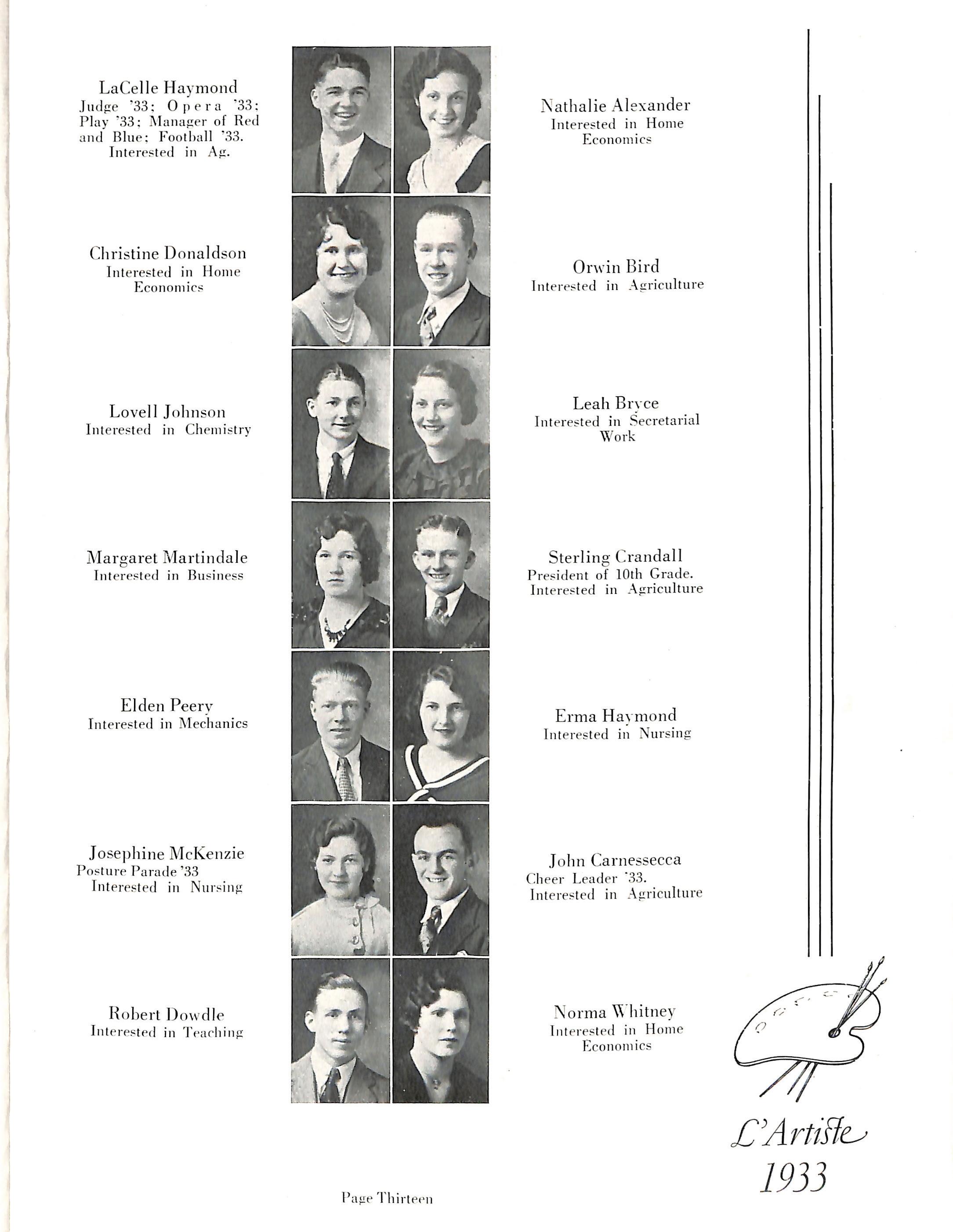 LaCelle Haymond
Judge '33; Opera '33; Play '33; Manager of Red and Blue; Football '33. Interested in Ag.

Christine Donaldson
Interested in Home Economics

Lovell Johnson
Interested in Chemistry

Margaret Martindale
Interested in Business

Elden Peery
Interested in Mechanics

Josephine McKenzie
Posture Parade '33
Interested in Nursing

Robert Dowdle
Interested in Teaching

Nathalie Alexander
Interested in Home Economics

Orwin Bird
Interested in Agriculture

Leah Bryce
Interested in Secretarial Work

Sterling Crandall
President of 10th Grade.
Interested in Agriculture

Erma Haymond
Interested in Nursing

John Carnessecca
Cheer Leader '33.
Interested in Agriculture

Norma Whitney
Interested in Home Economics

L'Artiste
1933

Page Thirteen